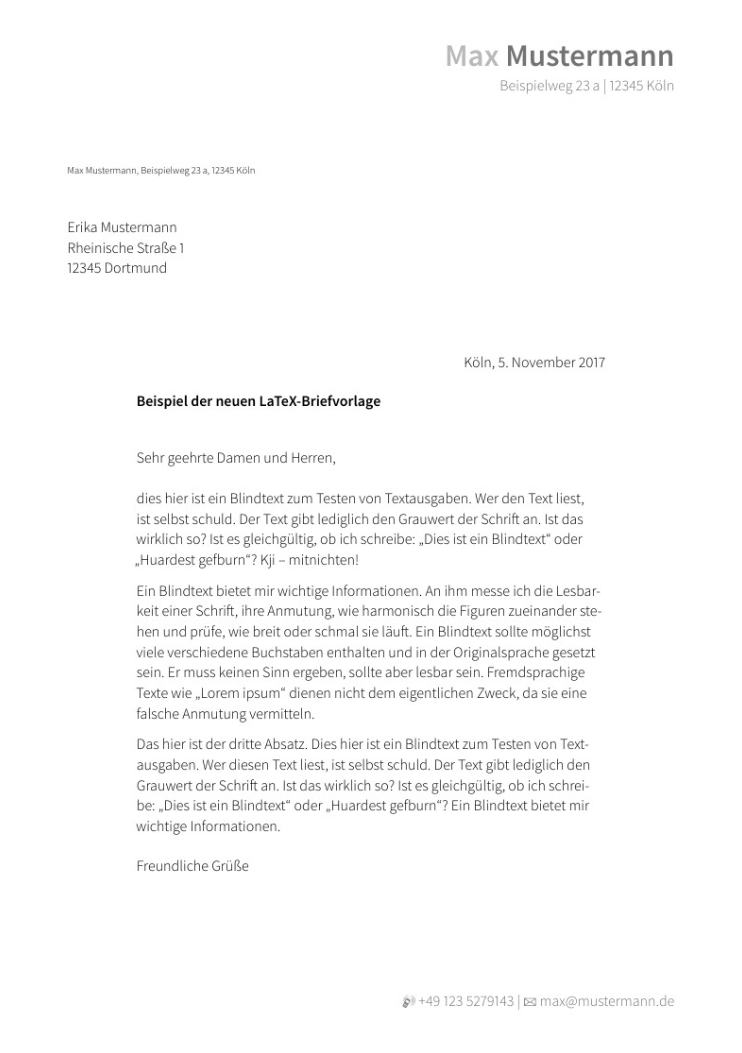 Max Mustermann
Beispielweg 23 a | 12345 Köln

Max Mustermann, Beispielweg 23 a, 12345 Köln

Erika Mustermann
Rheinische Straße 1
12345 Dortmund

Köln, 5. November 2017

Beispiel der neuen LaTeX-Briefvorlage

Sehr geehrte Damen und Herren,

dies hier ist ein Blindtext zum Testen von Textausgaben. Wer den Text liest, ist selbst schuld. Der Text gibt lediglich den Grauwert der Schrift an. Ist das wirklich so? Ist es gleichgültig, ob ich schreibe: „Dies ist ein Blindtext“ oder „Huardest gefburn“? Kji – mitnichten!

Ein Blindtext bietet mir wichtige Informationen. An ihm messe ich die Lesbarkeit einer Schrift, ihre Anmutung, wie harmonisch die Figuren zueinander stehen und prüfe, wie breit oder schmal sie läuft. Ein Blindtext sollte möglichst viele verschiedene Buchstaben enthalten und in der Originalsprache gesetzt sein. Er muss keinen Sinn ergeben, sollte aber lesbar sein. Fremdsprachige Texte wie „Lorem ipsum“ dienen nicht dem eigentlichen Zweck, da sie eine falsche Anmutung vermitteln.

Das hier ist der dritte Absatz. Dies hier ist ein Blindtext zum Testen von Textausgaben. Wer diesen Text liest, ist selbst schuld. Der Text gibt lediglich den Grauwert der Schrift an. Ist das wirklich so? Ist es gleichgültig, ob ich schreibe: „Dies ist ein Blindtext“ oder „Huardest gefburn“? Ein Blindtext bietet mir wichtige Informationen.

Freundliche Grüße

+49 123 5279143 | max@mustermann.de